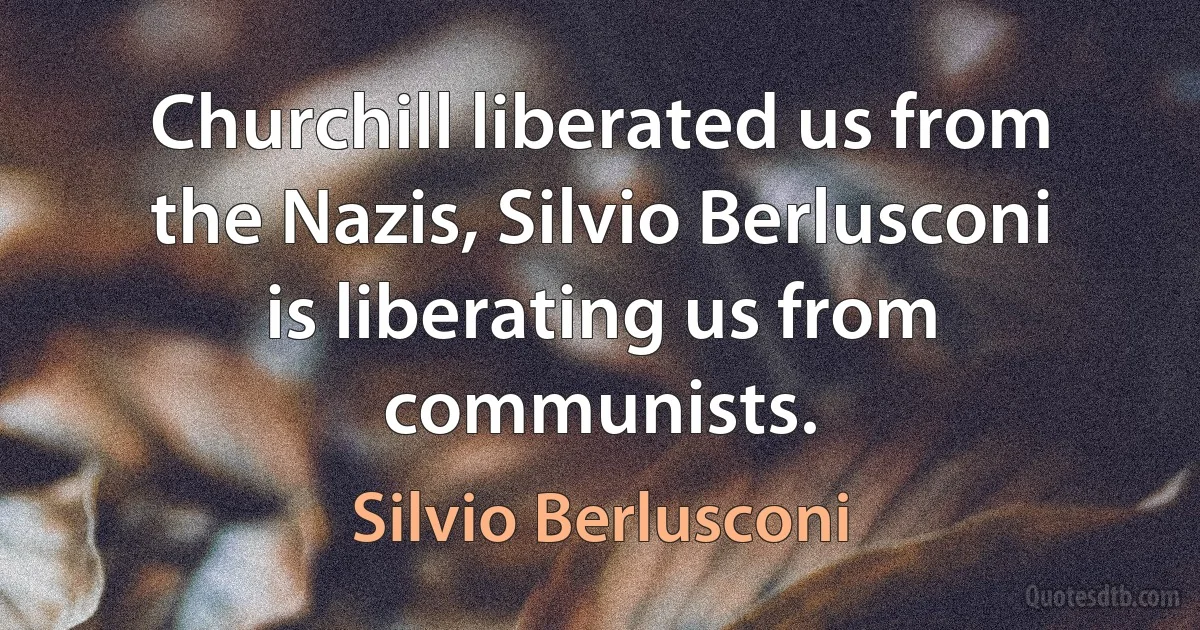 Churchill liberated us from the Nazis, Silvio Berlusconi is liberating us from communists.

Silvio Berlusconi

Quotesdtb.com